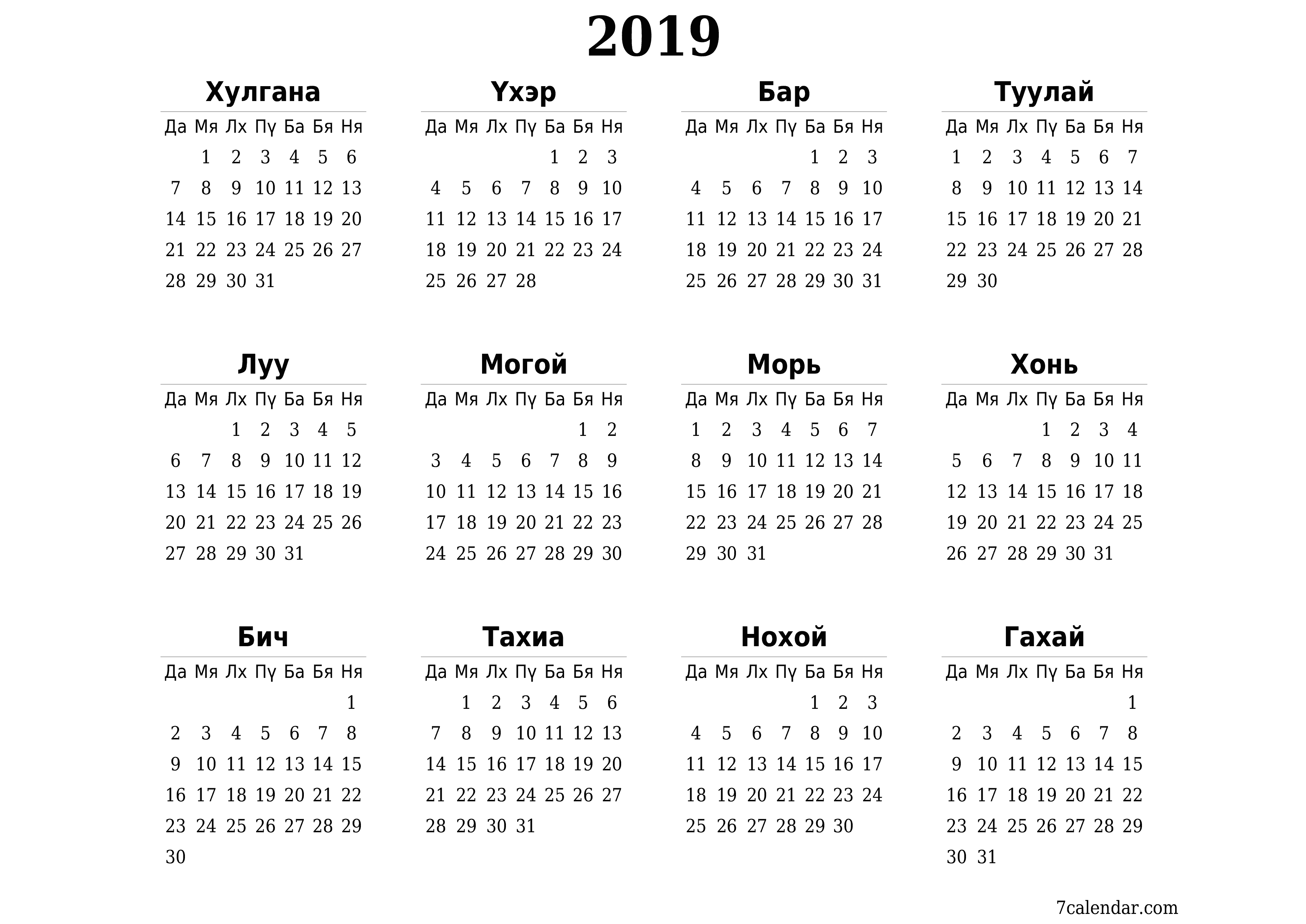 2019

Хулгана

| Да | Мя | Лх | Пү | Ба | Бя | Ня |
|---|---|---|---|---|---|---|
| | 1 | 2 | 3 | 4 | 5 | 6 |
| 7 | 8 | 9 | 10 | 11 | 12 | 13 |
| 14 | 15 | 16 | 17 | 18 | 19 | 20 |
| 21 | 22 | 23 | 24 | 25 | 26 | 27 |
| 28 | 29 | 30 | 31 | | | |

Үхэр

| Да | Мя | Лх | Пү | Ба | Бя | Ня |
|---|---|---|---|---|---|---|
| | | | | 1 | 2 | 3 |
| 4 | 5 | 6 | 7 | 8 | 9 | 10 |
| 11 | 12 | 13 | 14 | 15 | 16 | 17 |
| 18 | 19 | 20 | 21 | 22 | 23 | 24 |
| 25 | 26 | 27 | 28 | | | |

Бар

| Да | Мя | Лх | Пү | Ба | Бя | Ня |
|---|---|---|---|---|---|---|
| | | | | 1 | 2 | 3 |
| 4 | 5 | 6 | 7 | 8 | 9 | 10 |
| 11 | 12 | 13 | 14 | 15 | 16 | 17 |
| 18 | 19 | 20 | 21 | 22 | 23 | 24 |
| 25 | 26 | 27 | 28 | 29 | 30 | 31 |

Туулай

| Да | Мя | Лх | Пү | Ба | Бя | Ня |
|---|---|---|---|---|---|---|
| 1 | 2 | 3 | 4 | 5 | 6 | 7 |
| 8 | 9 | 10 | 11 | 12 | 13 | 14 |
| 15 | 16 | 17 | 18 | 19 | 20 | 21 |
| 22 | 23 | 24 | 25 | 26 | 27 | 28 |
| 29 | 30 | | | | | |

Луу

| Да | Мя | Лх | Пү | Ба | Бя | Ня |
|---|---|---|---|---|---|---|
| | | 1 | 2 | 3 | 4 | 5 |
| 6 | 7 | 8 | 9 | 10 | 11 | 12 |
| 13 | 14 | 15 | 16 | 17 | 18 | 19 |
| 20 | 21 | 22 | 23 | 24 | 25 | 26 |
| 27 | 28 | 29 | 30 | 31 | | |

Могой

| Да | Мя | Лх | Пү | Ба | Бя | Ня |
|---|---|---|---|---|---|---|
| | | | | | 1 | 2 |
| 3 | 4 | 5 | 6 | 7 | 8 | 9 |
| 10 | 11 | 12 | 13 | 14 | 15 | 16 |
| 17 | 18 | 19 | 20 | 21 | 22 | 23 |
| 24 | 25 | 26 | 27 | 28 | 29 | 30 |

Морь

| Да | Мя | Лх | Пү | Ба | Бя | Ня |
|---|---|---|---|---|---|---|
| 1 | 2 | 3 | 4 | 5 | 6 | 7 |
| 8 | 9 | 10 | 11 | 12 | 13 | 14 |
| 15 | 16 | 17 | 18 | 19 | 20 | 21 |
| 22 | 23 | 24 | 25 | 26 | 27 | 28 |
| 29 | 30 | 31 | | | | |

Хонь

| Да | Мя | Лх | Пү | Ба | Бя | Ня |
|---|---|---|---|---|---|---|
| | | | 1 | 2 | 3 | 4 |
| 5 | 6 | 7 | 8 | 9 | 10 | 11 |
| 12 | 13 | 14 | 15 | 16 | 17 | 18 |
| 19 | 20 | 21 | 22 | 23 | 24 | 25 |
| 26 | 27 | 28 | 29 | 30 | 31 | |

Бич

| Да | Мя | Лх | Пү | Ба | Бя | Ня |
|---|---|---|---|---|---|---|
| | | | | | | 1 |
| 2 | 3 | 4 | 5 | 6 | 7 | 8 |
| 9 | 10 | 11 | 12 | 13 | 14 | 15 |
| 16 | 17 | 18 | 19 | 20 | 21 | 22 |
| 23 | 24 | 25 | 26 | 27 | 28 | 29 |
| 30 | | | | | | |

Тахиа

| Да | Мя | Лх | Пү | Ба | Бя | Ня |
|---|---|---|---|---|---|---|
| | 1 | 2 | 3 | 4 | 5 | 6 |
| 7 | 8 | 9 | 10 | 11 | 12 | 13 |
| 14 | 15 | 16 | 17 | 18 | 19 | 20 |
| 21 | 22 | 23 | 24 | 25 | 26 | 27 |
| 28 | 29 | 30 | 31 | | | |

Нохой

| Да | Мя | Лх | Пү | Ба | Бя | Ня |
|---|---|---|---|---|---|---|
| | | | | 1 | 2 | 3 |
| 4 | 5 | 6 | 7 | 8 | 9 | 10 |
| 11 | 12 | 13 | 14 | 15 | 16 | 17 |
| 18 | 19 | 20 | 21 | 22 | 23 | 24 |
| 25 | 26 | 27 | 28 | 29 | 30 | |

Гахай

| Да | Мя | Лх | Пү | Ба | Бя | Ня |
|---|---|---|---|---|---|---|
| | | | | | | 1 |
| 2 | 3 | 4 | 5 | 6 | 7 | 8 |
| 9 | 10 | 11 | 12 | 13 | 14 | 15 |
| 16 | 17 | 18 | 19 | 20 | 21 | 22 |
| 23 | 24 | 25 | 26 | 27 | 28 | 29 |
| 30 | 31 | | | | | |

7calendar.com